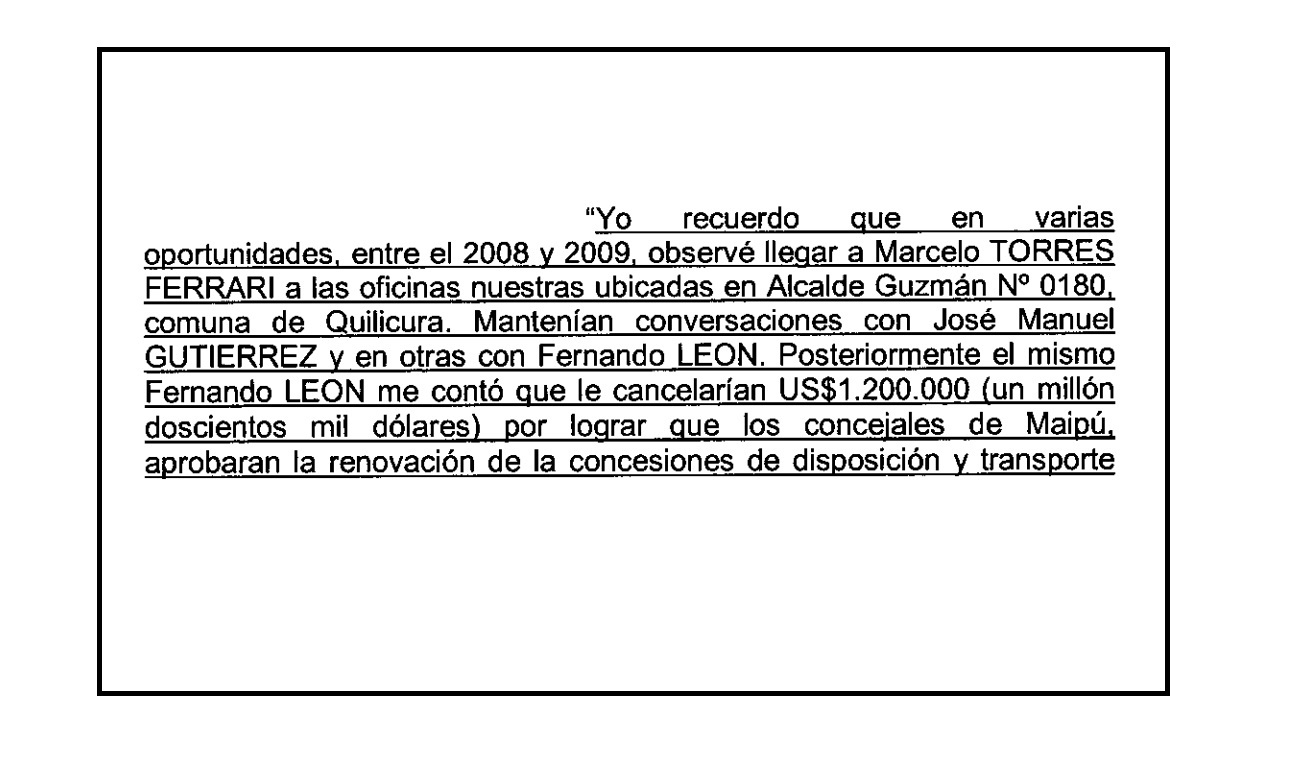 "Yo recuerdo que en varias oportunidades, entre el 2008 y 2009, observé llegar a Marcelo TORRES FERRARI a las oficinas nuestras ubicadas en Alcalde Guzmán Nº 0180, comuna de Quilicura. Mantenían conversaciones con José Manuel GUTIERREZ y en otras con Fernando LEON. Posteriormente el mismo Fernando LEON me contó que le cancelarían US$1.200.000 (un millón doscientos mil dólares) por lograr que los concejales de Maipú, aprobaran la renovación de la concesiones de disposición y transporte